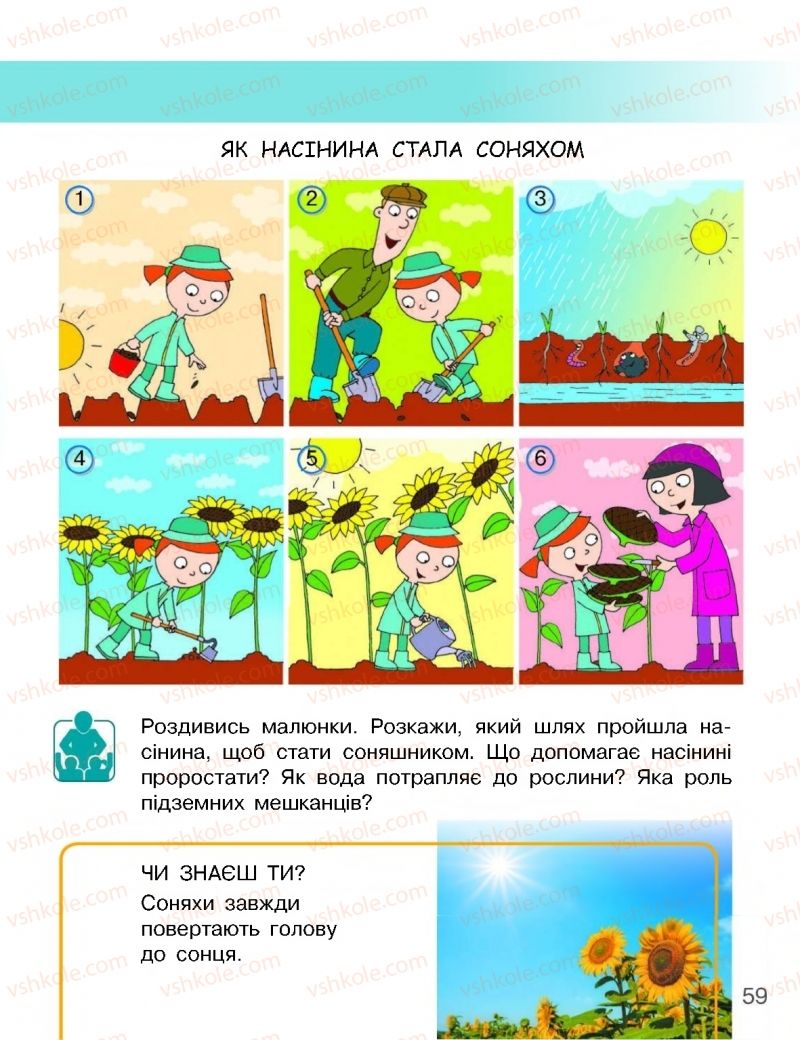 vshkole.com

ЯК НАСІНИНА СТАЛА СОНЯХОМ

1 2 3

4 5 6

Роздивись малюнки. Розкажи, який шлях пройшла насінина, щоб стати соняшником. Що допомагає насінині проростати? Як вода потрапляє до рослини? Яка роль підземних мешканців?

ЧИ ЗНАЄШ ТИ?
Соняхи завжди повертають голову до сонця.

59